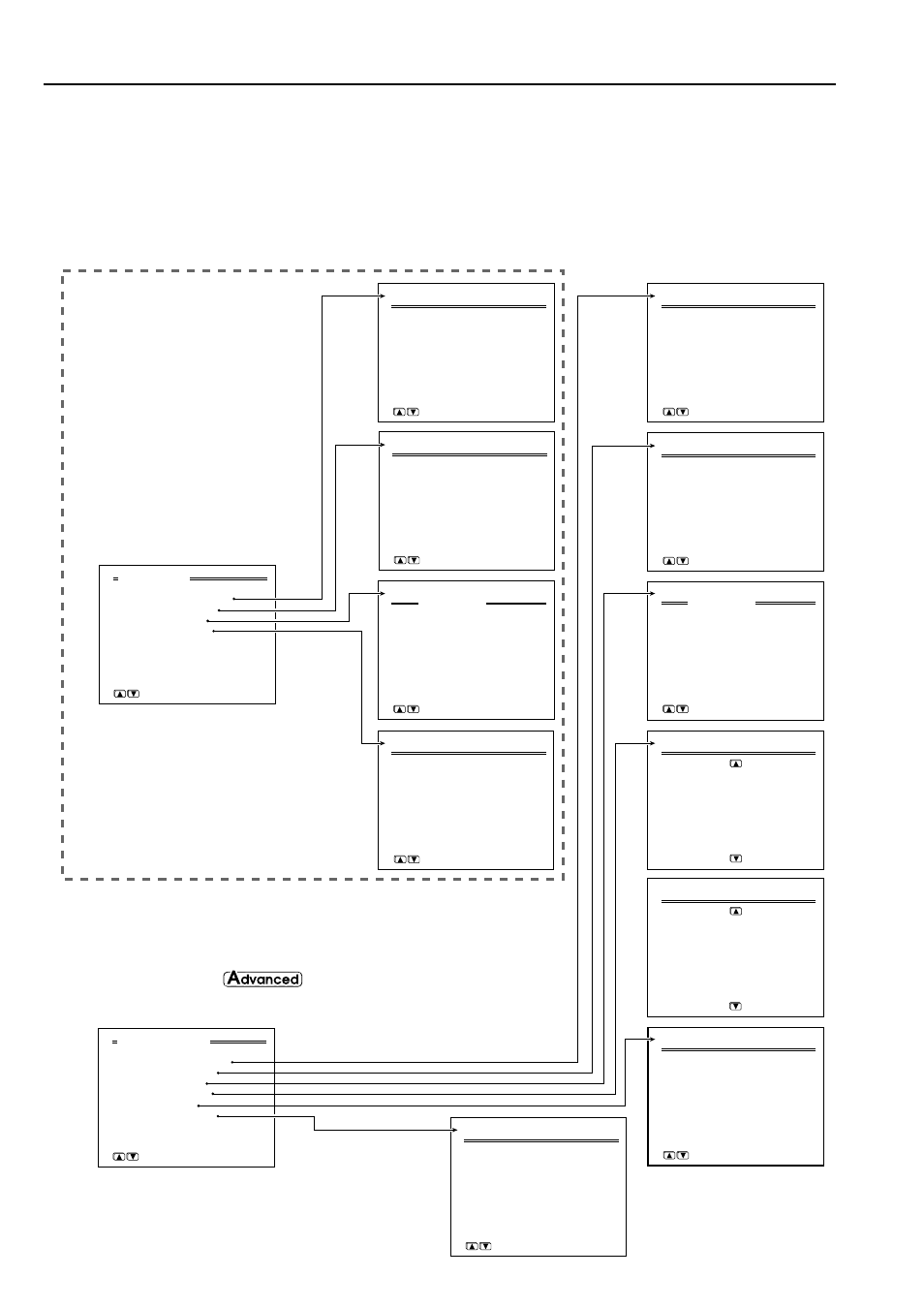 Advanced